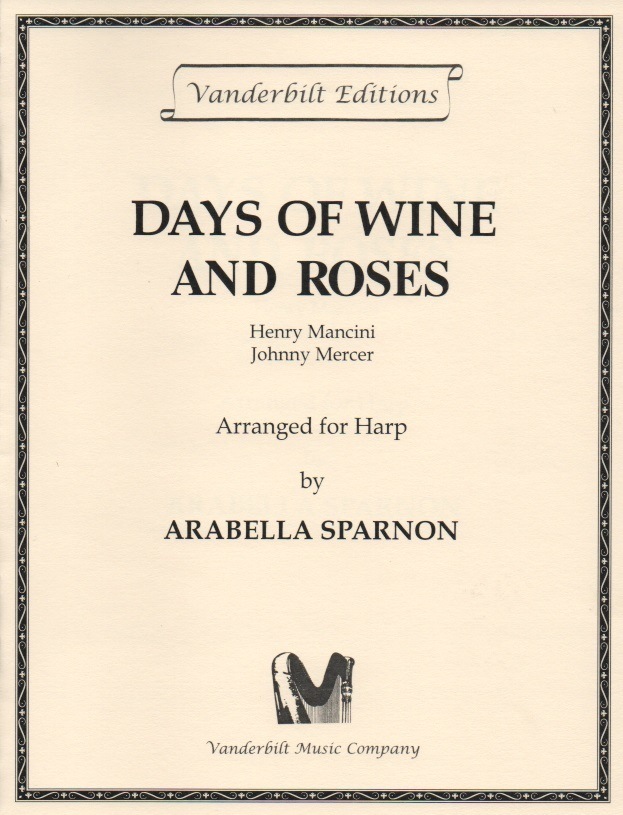 Vanderbilt Editions

DAYS OF WINE AND ROSES

Henry Mancini
Johnny Mercer

Arranged for Harp

by

ARABELLA SPARNON

Vanderbilt Music Company